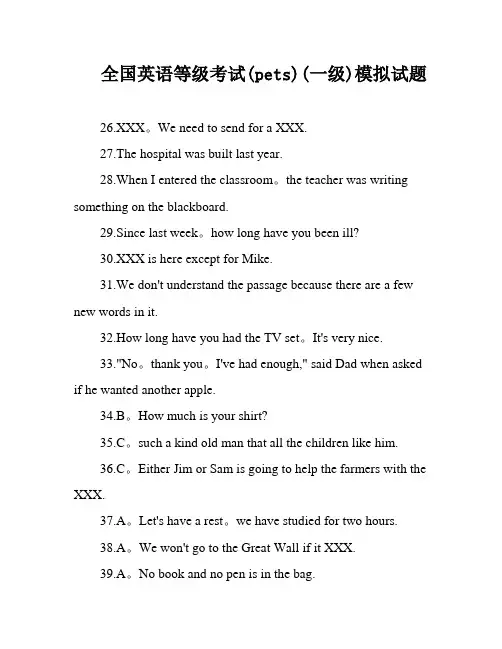 全国英语等级考试(pets)(一级)模拟试题

26.XXX。We need to send for a XXX.

27.The hospital was built last year.

28.When I entered the classroom。the teacher was writing something on the blackboard.

29.Since last week。how long have you been ill?

30.XXX is here except for Mike.

31.We don't understand the passage because there are a few new words in it.

32.How long have you had the TV set。It's very nice.

33."No。thank you。I've had enough," said Dad when asked if he wanted another apple.

34.B。How much is your shirt?

35.C。such a kind old man that all the children like him.

36.C。Either Jim or Sam is going to help the farmers with the XXX.

37.A。Let's have a rest。we have studied for two hours.

38.A。We won't go to the Great Wall if it XXX.

39.A。No book and no pen is in the bag.